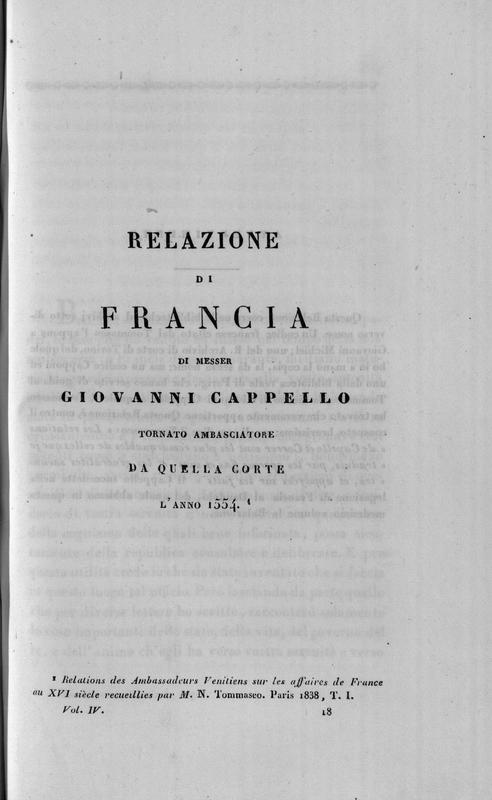 RELAZIONE

DI

FRANCIA

DI MESSER

GIOVANNI CAPPELLO

TORNATO AMBASCIATORE

DA QUELLA CORTE

L'ANNO 1554. $^{1}$

$^{1}$ Relations des Ambassadeurs Venitiens sur les affaires de France au XVI siècle recueillies par M. N. Tommaseo. Paris 1838, T. I.

Vol. IV. 18